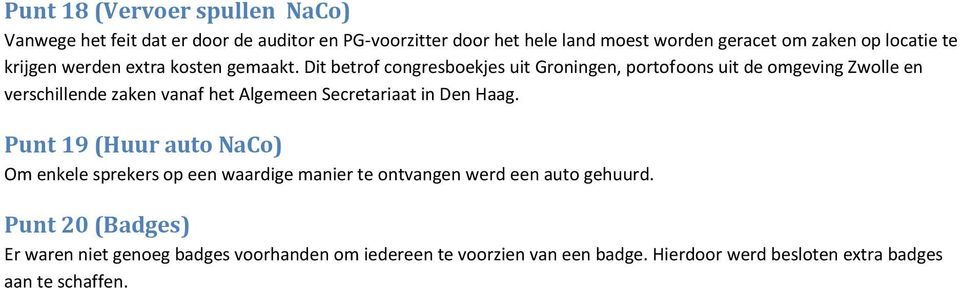 Punt 18 (Vervoer spullen  NaCo)
Vanwege het feit dat er door de auditor en PG-voorzitter door het hele land moest worden geracet om zaken op locatie te krijgen werden extra kosten gemaakt. Dit betrof congresboekjes uit Groningen, portofoons uit de omgeving Zwolle en verschillende zaken vanaf het Algemeen Secretariaat in Den Haag.

Punt 19 (Huur auto NaCo)
Om enkele sprekers op een waardige manier te ontvangen werd een auto gehuurd.

Punt 20 (Badges)
Er waren niet genoeg badges voorhanden om iedereen te voorzien van een badge. Hierdoor werd besloten extra badges aan te schaffen.